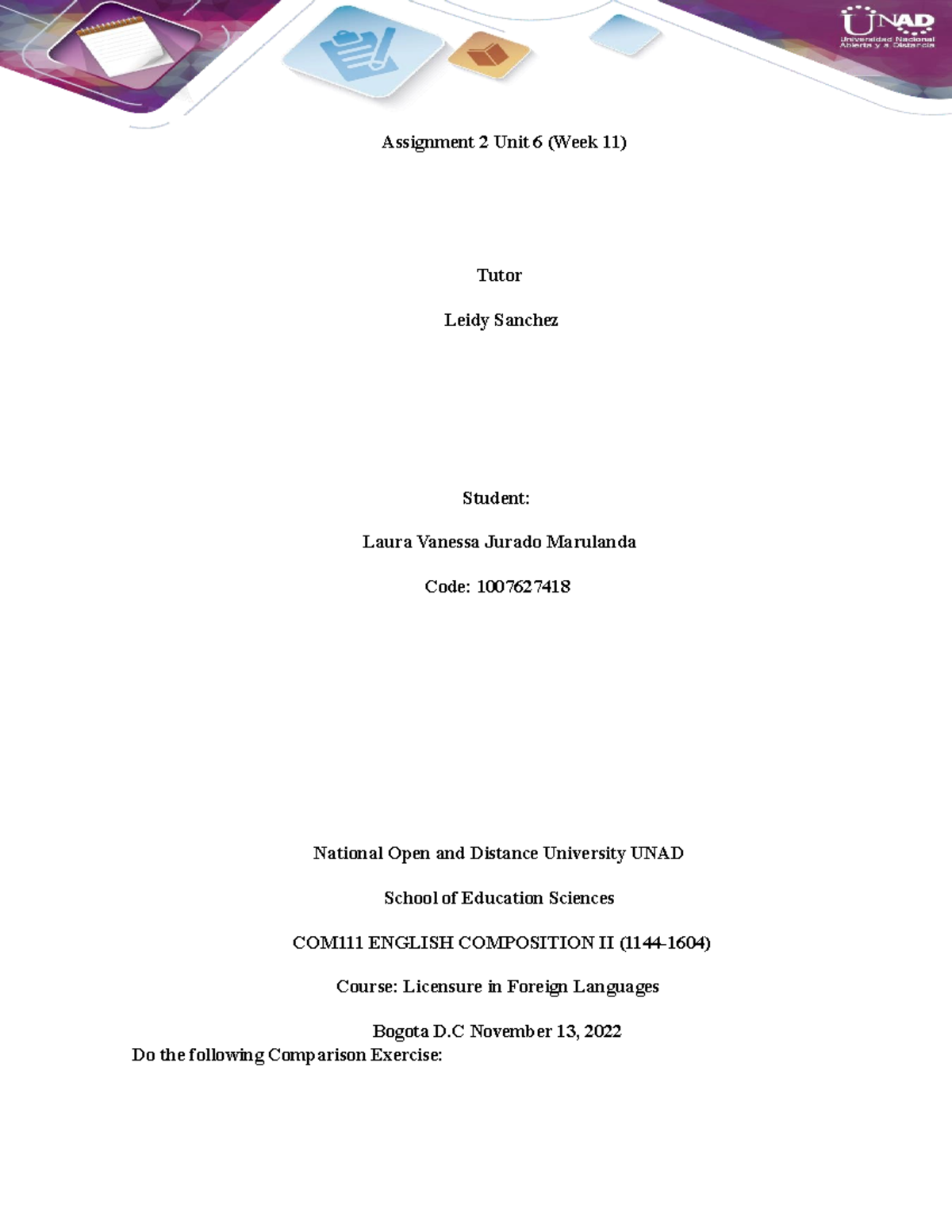 UNAD
Universidad Nacional Abierta y a Distancia

Assignment 2 Unit 6 (Week 11)

Tutor

Leidy Sanchez

Student:

Laura Vanessa Jurado Marulanda

Code: 1007627418

National Open and Distance University UNAD

School of Education Sciences

COM111 ENGLISH COMPOSITION II (1144-1604)

Course: Licensure in Foreign Languages

Bogota D.C November 13, 2022

Do the following Comparison Exercise: